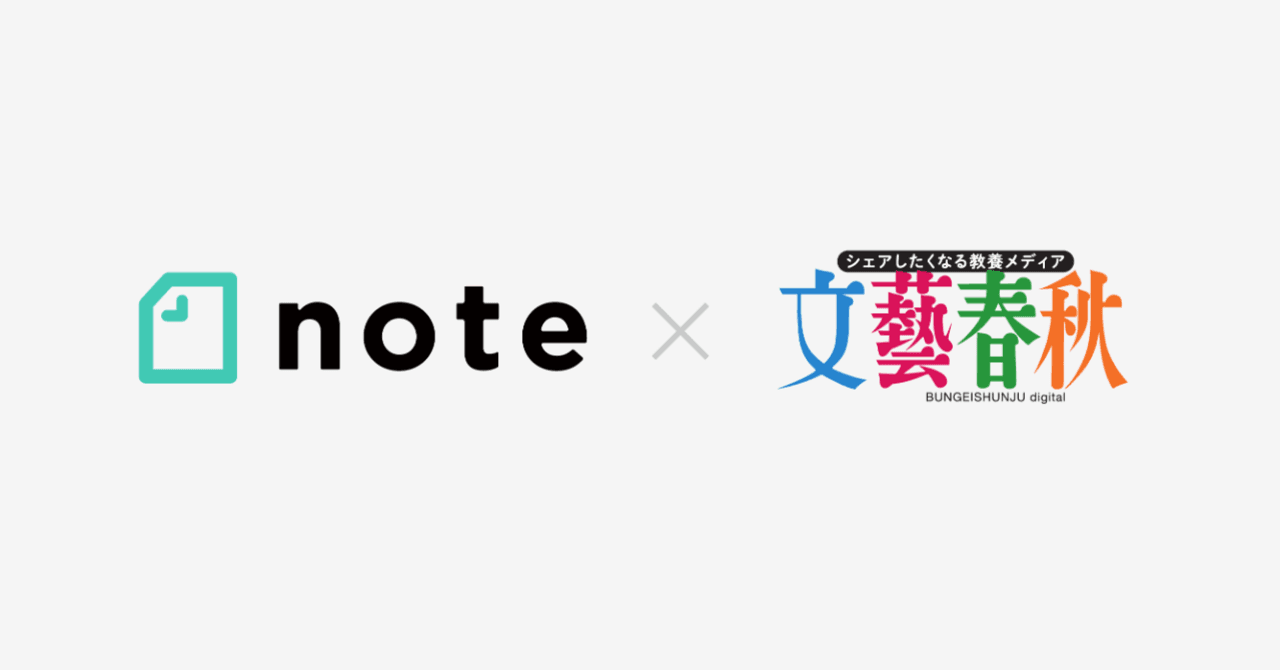 note ×

シェアしたくなる教養メディア
文藝春秋
BUNGEISHUNJU digital